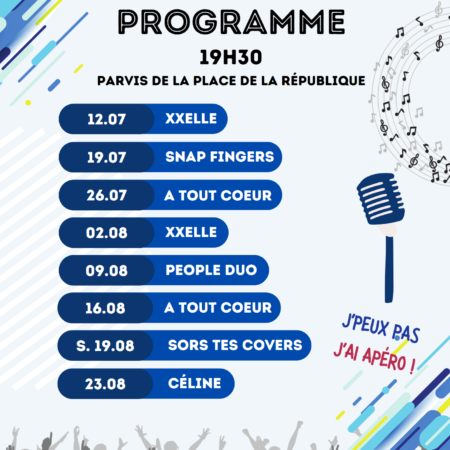 PROGRAMME

19H30

PARVIS DE LA PLACE DE LA RÉPUBLIQUE

12.07 XXELLE

19.07 SNAP FINGERS

26.07 A TOUT COEUR

02.08 XXELLE

09.08 PEOPLE DUO

16.08 A TOUT COEUR

S. 19.08 SORS TES COVERS

23.08 CÉLINE

J'PEUX PAS
J'AI APÉRO !